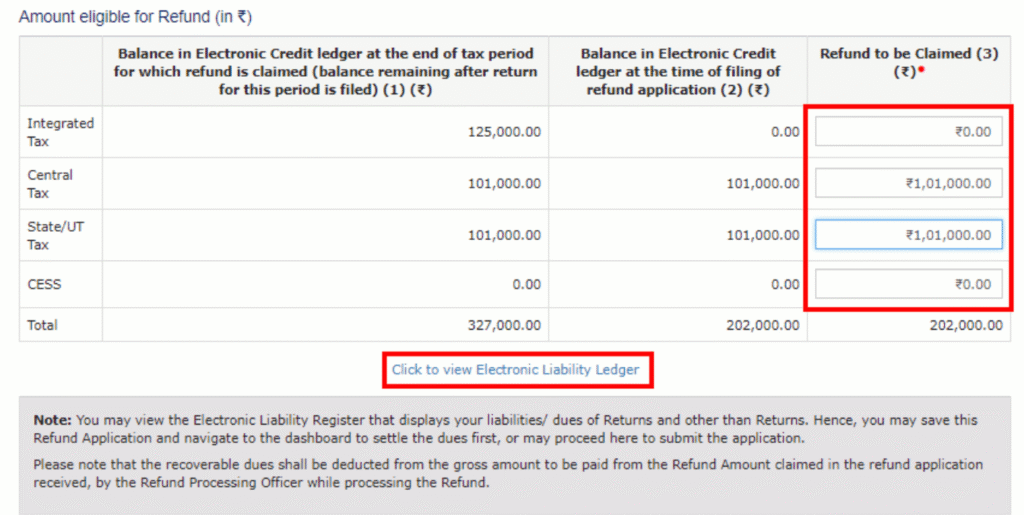 Amount eligible for Refund (in ₹)

| | Balance in Electronic Credit ledger at the end of tax period for which refund is claimed (balance remaining after return for this period is filed) (1) (₹) | Balance in Electronic Credit ledger at the time of filing of refund application (2) (₹) | Refund to be Claimed (3) (₹)* |
|---|---|---|---|
| Integrated Tax | 125,000.00 | 0.00 | ₹0.00 |
| Central Tax | 101,000.00 | 101,000.00 | ₹1,01,000.00 |
| State/UT Tax | 101,000.00 | 101,000.00 | ₹1,01,000.00 |
| CESS | 0.00 | 0.00 | ₹0.00 |
| Total | 327,000.00 | 202,000.00 | 202,000.00 |

Click to view Electronic Liability Ledger

Note: You may view the Electronic Liability Register that displays your liabilities/ dues of Returns and other than Returns. Hence, you may save this Refund Application and navigate to the dashboard to settle the dues first, or may proceed here to submit the application.

Please note that the recoverable dues shall be deducted from the gross amount to be paid from the Refund Amount claimed in the refund application received, by the Refund Processing Officer while processing the Refund.